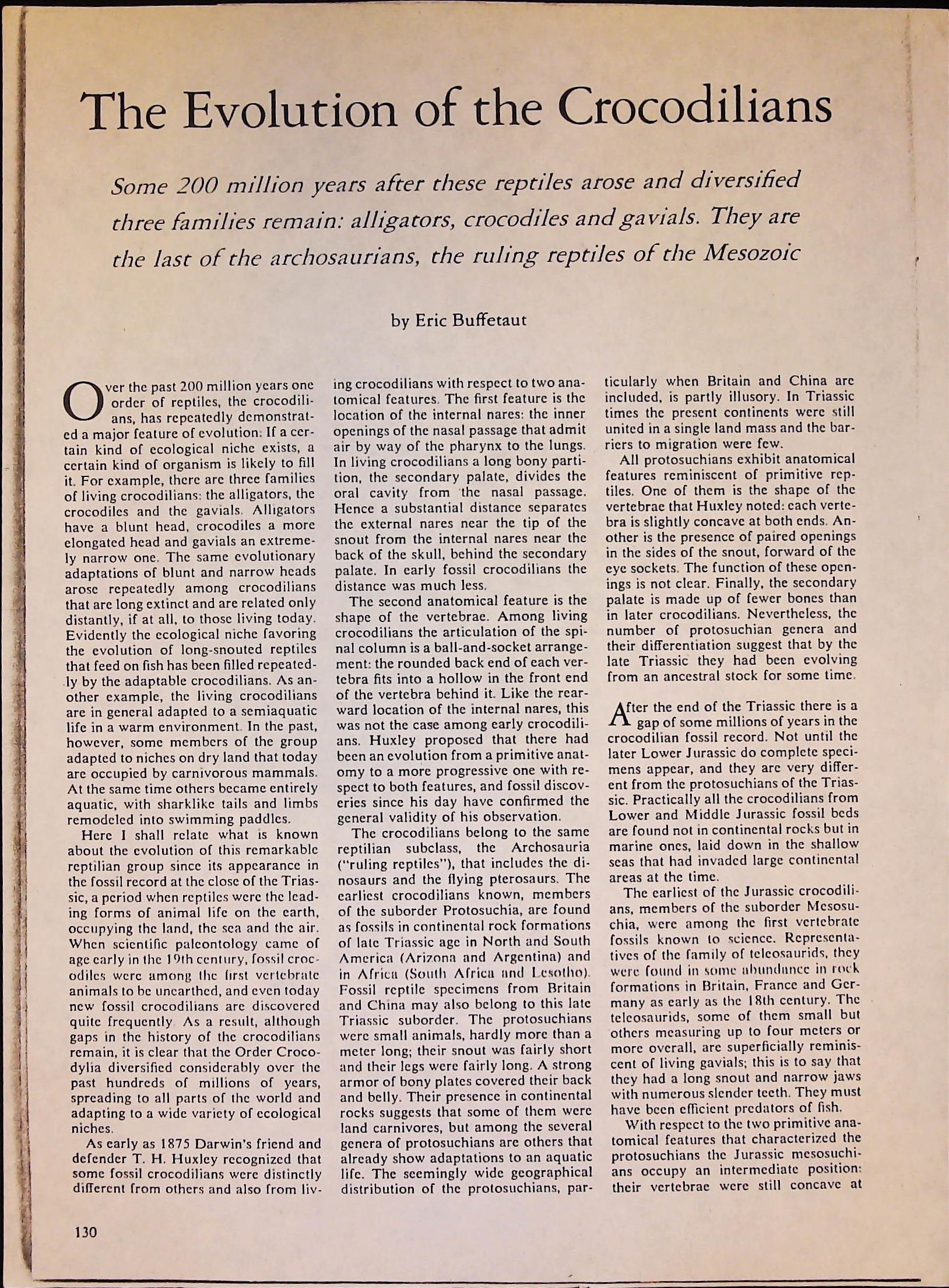 The Evolution of the Crocodilians

Some 200 million years after these reptiles arose and diversified three families remain: alligators, crocodiles and gavials. They are the last of the archosaurians, the ruling reptiles of the Mesozoic

by Eric Buffetaut

Over the past 200 million years one order of reptiles, the crocodilians, has repeatedly demonstrated a major feature of evolution: If a certain kind of ecological niche exists, a certain kind of organism is likely to fill it. For example, there are three families of living crocodilians: the alligators, the crocodiles and the gavials. Alligators have a blunt head, crocodiles a more elongated head and gavials an extremely narrow one. The same evolutionary adaptations of blunt and narrow heads arose repeatedly among crocodilians that are long extinct and are related only distantly, if at all, to those living today. Evidently the ecological niche favoring the evolution of long-snouted reptiles that feed on fish has been filled repeatedly by the adaptable crocodilians. As another example, the living crocodilians are in general adapted to a semiaquatic life in a warm environment. In the past, however, some members of the group adapted to niches on dry land that today are occupied by carnivorous mammals. At the same time others became entirely aquatic, with sharklike tails and limbs remodeled into swimming paddles.

Here I shall relate what is known about the evolution of this remarkable reptilian group since its appearance in the fossil record at the close of the Triassic, a period when reptiles were the leading forms of animal life on the earth, occupying the land, the sea and the air. When scientific paleontology came of age early in the 19th century, fossil crocodiles were among the first vertebrate animals to be unearthed, and even today new fossil crocodilians are discovered quite frequently. As a result, although gaps in the history of the crocodilians remain, it is clear that the Order Crocodylia diversified considerably over the past hundreds of millions of years, spreading to all parts of the world and adapting to a wide variety of ecological niches.

As early as 1875 Darwin's friend and defender T. H. Huxley recognized that some fossil crocodilians were distinctly different from others and also from living crocodilians with respect to two anatomical features. The first feature is the location of the internal nares: the inner openings of the nasal passage that admit air by way of the pharynx to the lungs. In living crocodilians a long bony partition, the secondary palate, divides the oral cavity from the nasal passage. Hence a substantial distance separates the external nares near the tip of the snout from the internal nares near the back of the skull, behind the secondary palate. In early fossil crocodilians the distance was much less.

The second anatomical feature is the shape of the vertebrae. Among living crocodilians the articulation of the spinal column is a ball-and-socket arrangement: the rounded back end of each vertebra fits into a hollow in the front end of the vertebra behind it. Like the rearward location of the internal nares, this was not the case among early crocodilians. Huxley proposed that there had been an evolution from a primitive anatomy to a more progressive one with respect to both features, and fossil discoveries since his day have confirmed the general validity of his observation.

The crocodilians belong to the same reptilian subclass, the Archosauria ("ruling reptiles"), that includes the dinosaurs and the flying pterosaurs. The earliest crocodilians known, members of the suborder Protosuchia, are found as fossils in continental rock formations of late Triassic age in North and South America (Arizona and Argentina) and in Africa (South Africa and Lesotho). Fossil reptile specimens from Britain and China may also belong to this late Triassic suborder. The protosuchians were small animals, hardly more than a meter long; their snout was fairly short and their legs were fairly long. A strong armor of bony plates covered their back and belly. Their presence in continental rocks suggests that some of them were land carnivores, but among the several genera of protosuchians are others that already show adaptations to an aquatic life. The seemingly wide geographical distribution of the protosuchians, particularly when Britain and China are included, is partly illusory. In Triassic times the present continents were still united in a single land mass and the barriers to migration were few.

All protosuchians exhibit anatomical features reminiscent of primitive reptiles. One of them is the shape of the vertebrae that Huxley noted: each vertebra is slightly concave at both ends. Another is the presence of paired openings in the sides of the snout, forward of the eye sockets. The function of these openings is not clear. Finally, the secondary palate is made up of fewer bones than in later crocodilians. Nevertheless, the number of protosuchian genera and their differentiation suggest that by the late Triassic they had been evolving from an ancestral stock for some time.

After the end of the Triassic there is a gap of some millions of years in the crocodilian fossil record. Not until the later Lower Jurassic do complete specimens appear, and they are very different from the protosuchians of the Triassic. Practically all the crocodilians from Lower and Middle Jurassic fossil beds are found not in continental rocks but in marine ones, laid down in the shallow seas that had invaded large continental areas at the time.

The earliest of the Jurassic crocodilians, members of the suborder Mesosuchia, were among the first vertebrate fossils known to science. Representatives of the family of teleosaurids, they were found in some abundance in rock formations in Britain, France and Germany as early as the 18th century. The teleosaurids, some of them small but others measuring up to four meters or more overall, are superficially reminiscent of living gavials; this is to say that they had a long snout and narrow jaws with numerous slender teeth. They must have been efficient predators of fish.

With respect to the two primitive anatomical features that characterized the protosuchians the Jurassic mesosuchians occupy an intermediate position: their vertebrae were still concave at

130